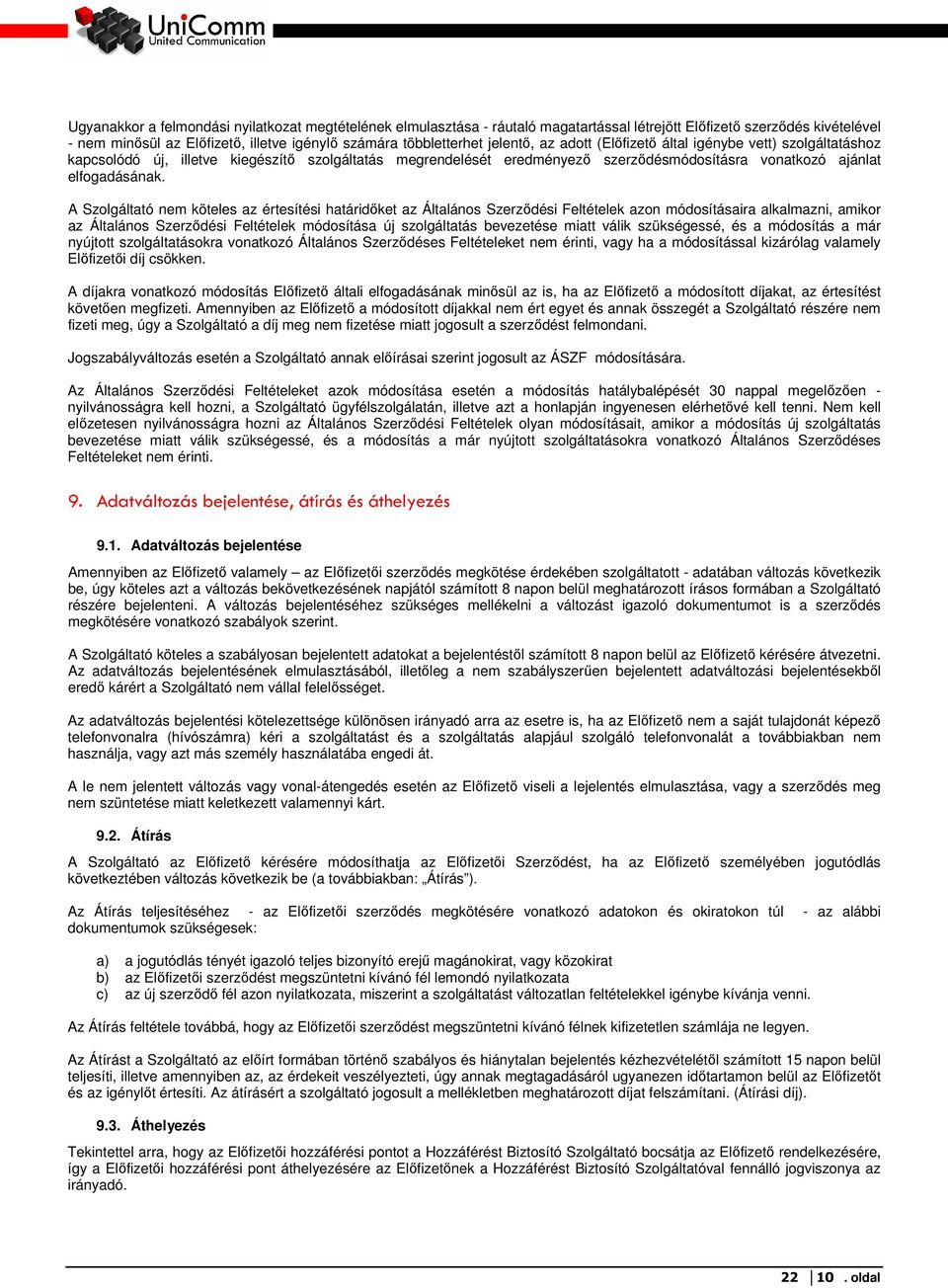 UniComm
United Communication

Ugyanakkor a felmondási nyilatkozat megtételének elmulasztása - ráutaló magatartással létrejött Előfizető szerződés kivételével - nem minősül az Előfizető, illetve igénylő számára többletterhet jelentő, az adott (Előfizető által igénybe vett) szolgáltatáshoz kapcsolódó új, illetve kiegészítő szolgáltatás megrendelését eredményező szerződésmódosításra vonatkozó ajánlat elfogadásának.

A Szolgáltató nem köteles az értesítési határidőket az Általános Szerződési Feltételek azon módosításaira alkalmazni, amikor az Általános Szerződési Feltételek módosítása új szolgáltatás bevezetése miatt válik szükségessé, és a módosítás a már nyújtott szolgáltatásokra vonatkozó Általános Szerződéses Feltételeket nem érinti, vagy ha a módosítással kizárólag valamely Előfizetői díj csökken.

A díjakra vonatkozó módosítás Előfizető általi elfogadásának minősül az is, ha az Előfizető a módosított díjakat, az értesítést követően megfizeti. Amennyiben az Előfizető a módosított díjakkal nem ért egyet és annak összegét a Szolgáltató részére nem fizeti meg, úgy a Szolgáltató a díj meg nem fizetése miatt jogosult a szerződést felmondani.

Jogszabályváltozás esetén a Szolgáltató annak előírásai szerint jogosult az ÁSZF módosítására.

Az Általános Szerződési Feltételeket azok módosítása esetén a módosítás hatálybalépését 30 nappal megelőzően - nyilvánosságra kell hozni, a Szolgáltató ügyfélszolgálatán, illetve azt a honlapján ingyenesen elérhetővé kell tenni. Nem kell előzetesen nyilvánosságra hozni az Általános Szerződési Feltételek olyan módosításait, amikor a módosítás új szolgáltatás bevezetése miatt válik szükségessé, és a módosítás a már nyújtott szolgáltatásokra vonatkozó Általános Szerződéses Feltételeket nem érinti.

9. Adatváltozás bejelentése, átírás és áthelyezés

9.1. Adatváltozás bejelentése

Amennyiben az Előfizető valamely – az Előfizetői szerződés megkötése érdekében szolgáltatott - adatában változás következik be, úgy köteles azt a változás bekövetkezésének napjától számított 8 napon belül meghatározott írásos formában a Szolgáltató részére bejelenteni. A változás bejelentéséhez szükséges mellékelni a változást igazoló dokumentumot is a szerződés megkötésére vonatkozó szabályok szerint.

A Szolgáltató köteles a szabályosan bejelentett adatokat a bejelentéstől számított 8 napon belül az Előfizető kérésére átvezetni. Az adatváltozás bejelentésének elmulasztásából, illetőleg a nem szabályszerűen bejelentett adatváltozási bejelentésekből eredő kárért a Szolgáltató nem vállal felelősséget.

Az adatváltozás bejelentési kötelezettsége különösen irányadó arra az esetre is, ha az Előfizető nem a saját tulajdonát képező telefonvonalra (hívószámra) kéri a szolgáltatást és a szolgáltatás alapjául szolgáló telefonvonalát a továbbiakban nem használja, vagy azt más személy használatába engedi át.

A le nem jelentett változás vagy vonal-átengedés esetén az Előfizető viseli a lejelentés elmulasztása, vagy a szerződés meg nem szüntetése miatt keletkezett valamennyi kárt.

9.2. Átírás

A Szolgáltató az Előfizető kérésére módosíthatja az Előfizetői Szerződést, ha az Előfizető személyében jogutódlás következtében változás következik be (a továbbiakban: „Átírás”).

Az Átírás teljesítéséhez - az Előfizetői szerződés megkötésére vonatkozó adatokon és okiratokon túl - az alábbi dokumentumok szükségesek:

a) a jogutódlás tényét igazoló teljes bizonyító erejű magánokirat, vagy közokirat
b) az Előfizetői szerződést megszüntetni kívánó fél lemondó nyilatkozata
c) az új szerződő fél azon nyilatkozata, miszerint a szolgáltatást változatlan feltételekkel igénybe kívánja venni.

Az Átírás feltétele továbbá, hogy az Előfizetői szerződést megszüntetni kívánó félnek kifizetetlen számlája ne legyen.

Az Átírást a Szolgáltató az előírt formában történő szabályos és hiánytalan bejelentés kézhezvételétől számított 15 napon belül teljesíti, illetve amennyiben az, az érdekeit veszélyezteti, úgy annak megtagadásáról ugyanezen időtartamon belül az Előfizetőt és az igénylőt értesíti. Az átírásért a szolgáltató jogosult a mellékletben meghatározott díjat felszámítani. (Átírási díj).

9.3. Áthelyezés

Tekintettel arra, hogy az Előfizetői hozzáférési pontot a Hozzáférést Biztosító Szolgáltató bocsátja az Előfizető rendelkezésére, így a Előfizetői hozzáférési pont áthelyezésére az Előfizetőnek a Hozzáférést Biztosító Szolgáltatóval fennálló jogviszonya az irányadó.

22 | 10 . oldal